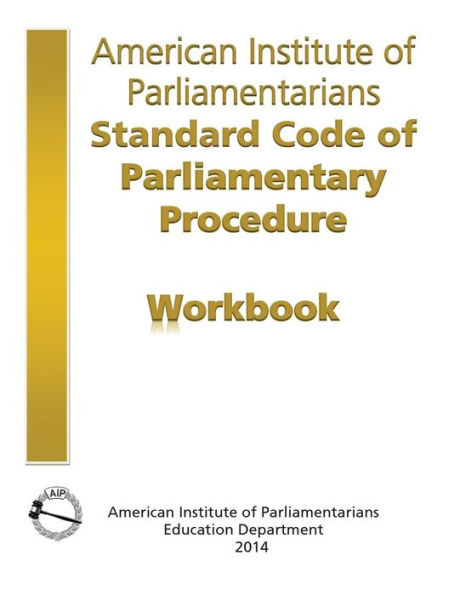 American Institute of Parliamentarians
Standard Code of Parliamentary Procedure

Workbook

AIP

American Institute of Parliamentarians
Education Department
2014